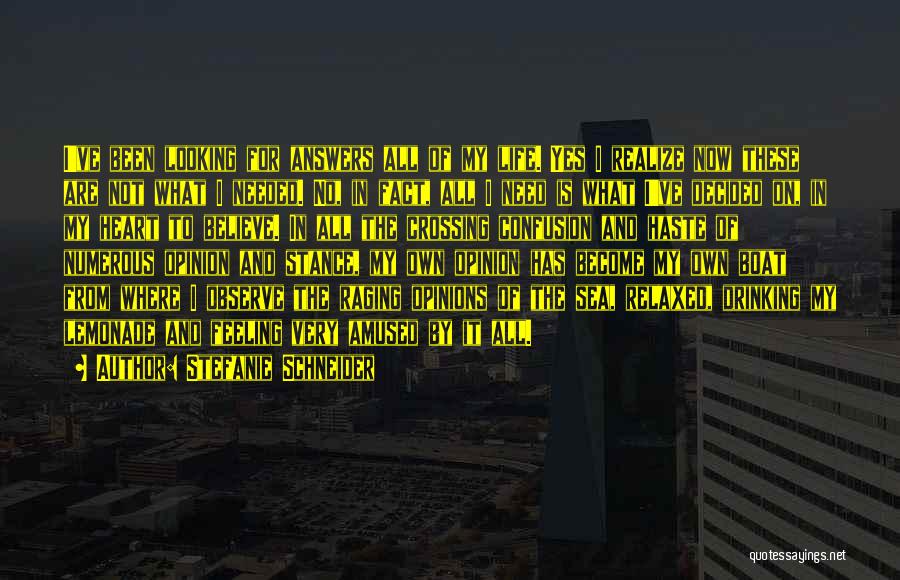 I've been looking for answers all of my life. Yes I realize now these are not what I needed. No, in fact, all I need is what I've decided on, in my heart to believe. In all the crossing confusion and haste of numerous opinion and stance, my own opinion has become my own boat from where I observe the raging opinions of the sea. Relaxed, drinking my lemonade and feeling very amused by it all.

Author: Stefanie Schneider

quotessayings.net